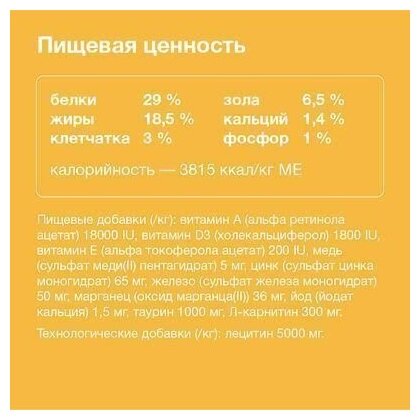 Пищевая ценность

белки 29 %
жиры 18,5 %
клетчатка 3 %

зола 6,5 %
кальций 1,4 %
фосфор 1 %

калорийность — 3815 ккал/кг МЕ

Пищевые добавки (/кг): витамин А (альфа ретинола ацетат) 18000 IU, витамин D3 (холекальциферол) 1800 IU, витамин Е (альфа токоферола ацетат) 200 IU, медь (сульфат меди(II) пентагидрат) 5 мг, цинк (сульфат цинка моногидрат) 65 мг, железо (сульфат железа моногидрат) 50 мг, марганец (оксид марганца(II)) 36 мг, йод (йодат кальция) 1,5 мг, таурин 1000 мг, Л-карнитин 300 мг.

Технологические добавки (/кг): лецитин 5000 мг.